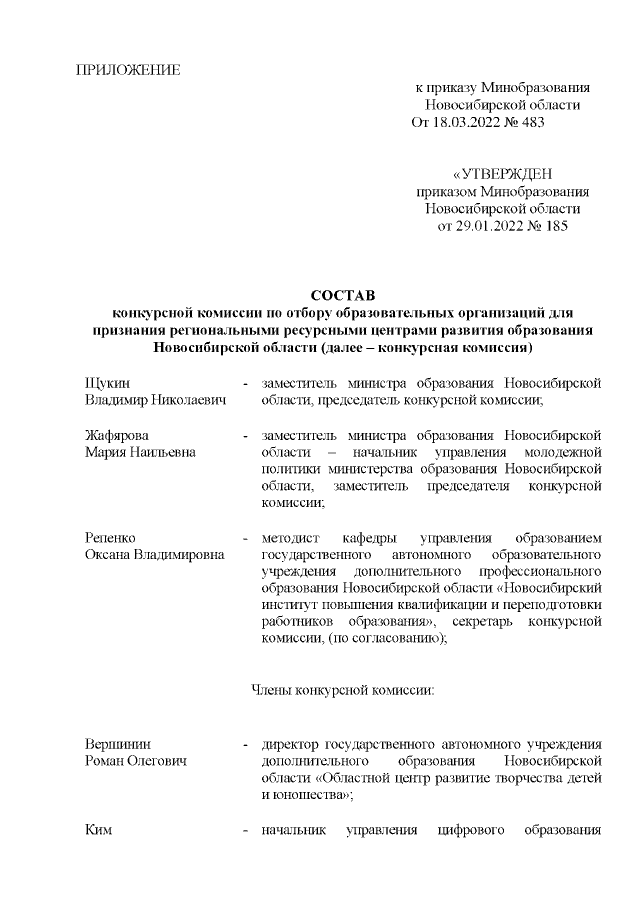 ПРИЛОЖЕНИЕ

к приказу Минобразования Новосибирской области
От 18.03.2022 № 483

«УТВЕРЖДЕН
приказом Минобразования Новосибирской области
от 29.01.2022 № 185

СОСТАВ
конкурсной комиссии по отбору образовательных организаций для признания региональными ресурсными центрами развития образования Новосибирской области (далее – конкурсная комиссия)

Щукин Владимир Николаевич - заместитель министра образования Новосибирской области, председатель конкурсной комиссии;

Жафярова Мария Наильевна - заместитель министра образования Новосибирской области – начальник управления молодежной политики министерства образования Новосибирской области, заместитель председателя конкурсной комиссии;

Репенко Оксана Владимировна - методист кафедры управления образованием государственного автономного образовательного учреждения дополнительного профессионального образования Новосибирской области «Новосибирский институт повышения квалификации и переподготовки работников образования», секретарь конкурсной комиссии, (по согласованию);

Члены конкурсной комиссии:

Вершинин Роман Олегович - директор государственного автономного учреждения дополнительного образования Новосибирской области «Областной центр развитие творчества детей и юношества»;

Ким - начальник управления цифрового образования